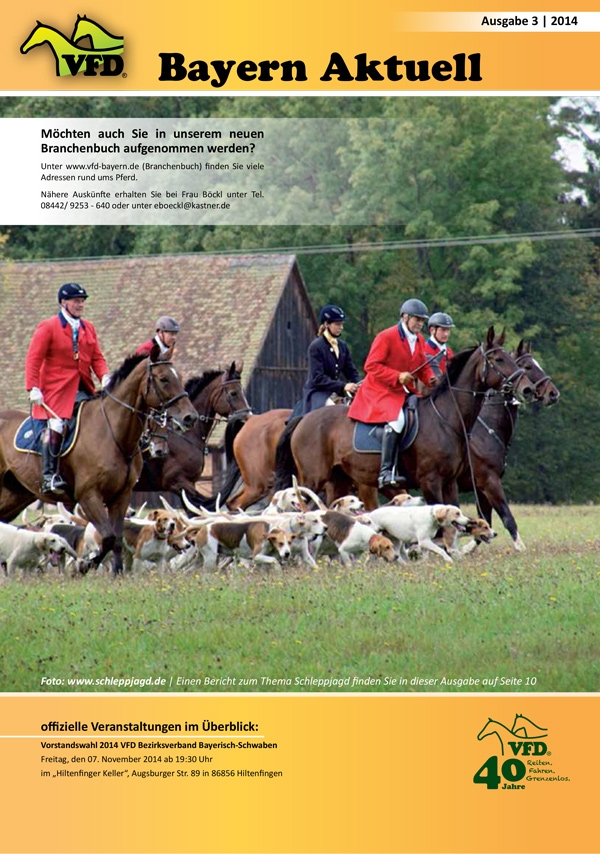 Ausgabe 3 | 2014

VFD

Bayern Aktuell

Möchten auch Sie in unserem neuen Branchenbuch aufgenommen werden?

Unter www.vfd-bayern.de (Branchenbuch) finden Sie viele Adressen rund ums Pferd.

Nähere Auskünfte erhalten Sie bei Frau Böckl unter Tel. 08442/ 9253 - 640 oder unter eboeckl@kastner.de

Foto: www.schleppjagd.de | Einen Bericht zum Thema Schleppjagd finden Sie in dieser Ausgabe auf Seite 10

offizielle Veranstaltungen im Überblick:

Vorstandswahl 2014 VFD Bezirksverband Bayerisch-Schwaben
Freitag, den 07. November 2014 ab 19:30 Uhr
im „Hiltenfinger Keller", Augsburger Str. 89 in 86856 Hiltenfingen

VFD
40 Jahre
Reiten. Fahren. Grenzenlos.